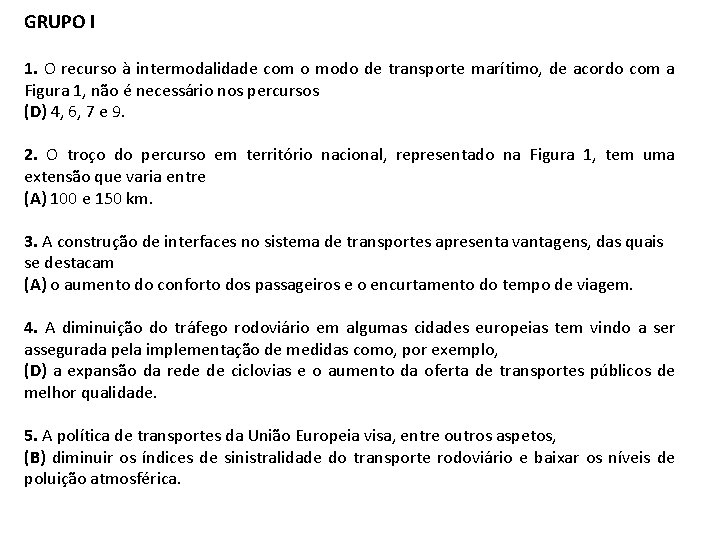 GRUPO I

1. O recurso à intermodalidade com o modo de transporte marítimo, de acordo com a Figura 1, não é necessário nos percursos
(D) 4, 6, 7 e 9.

2. O troço do percurso em território nacional, representado na Figura 1, tem uma extensão que varia entre
(A) 100 e 150 km.

3. A construção de interfaces no sistema de transportes apresenta vantagens, das quais se destacam
(A) o aumento do conforto dos passageiros e o encurtamento do tempo de viagem.

4. A diminuição do tráfego rodoviário em algumas cidades europeias tem vindo a ser assegurada pela implementação de medidas como, por exemplo,
(D) a expansão da rede de ciclovias e o aumento da oferta de transportes públicos de melhor qualidade.

5. A política de transportes da União Europeia visa, entre outros aspetos,
(B) diminuir os índices de sinistralidade do transporte rodoviário e baixar os níveis de poluição atmosférica.